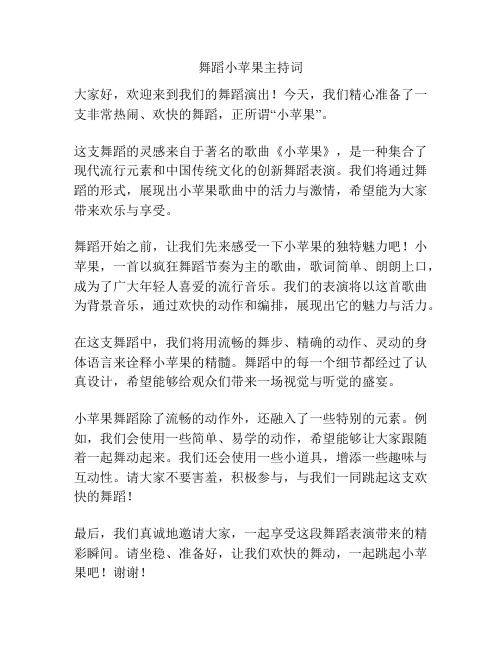 舞蹈小苹果主持词

大家好，欢迎来到我们的舞蹈演出！今天，我们精心准备了一支非常热闹、欢快的舞蹈，正所谓“小苹果”。

这支舞蹈的灵感来自于著名的歌曲《小苹果》，是一种集合了现代流行元素和中国传统文化的创新舞蹈表演。我们将通过舞蹈的形式，展现出小苹果歌曲中的活力与激情，希望能为大家带来欢乐与享受。

舞蹈开始之前，让我们先来感受一下小苹果的独特魅力吧！小苹果，一首以疯狂舞蹈节奏为主的歌曲，歌词简单、朗朗上口，成为了广大年轻人喜爱的流行音乐。我们的表演将以这首歌曲为背景音乐，通过欢快的动作和编排，展现出它的魅力与活力。

在这支舞蹈中，我们将用流畅的舞步、精确的动作、灵动的身体语言来诠释小苹果的精髓。舞蹈中的每一个细节都经过了认真设计，希望能够给观众们带来一场视觉与听觉的盛宴。

小苹果舞蹈除了流畅的动作外，还融入了一些特别的元素。例如，我们会使用一些简单、易学的动作，希望能够让大家跟随着一起舞动起来。我们还会使用一些小道具，增添一些趣味与互动性。请大家不要害羞，积极参与，与我们一同跳起这支欢快的舞蹈！

最后，我们真诚地邀请大家，一起享受这段舞蹈表演带来的精彩瞬间。请坐稳、准备好，让我们欢快的舞动，一起跳起小苹果吧！谢谢！